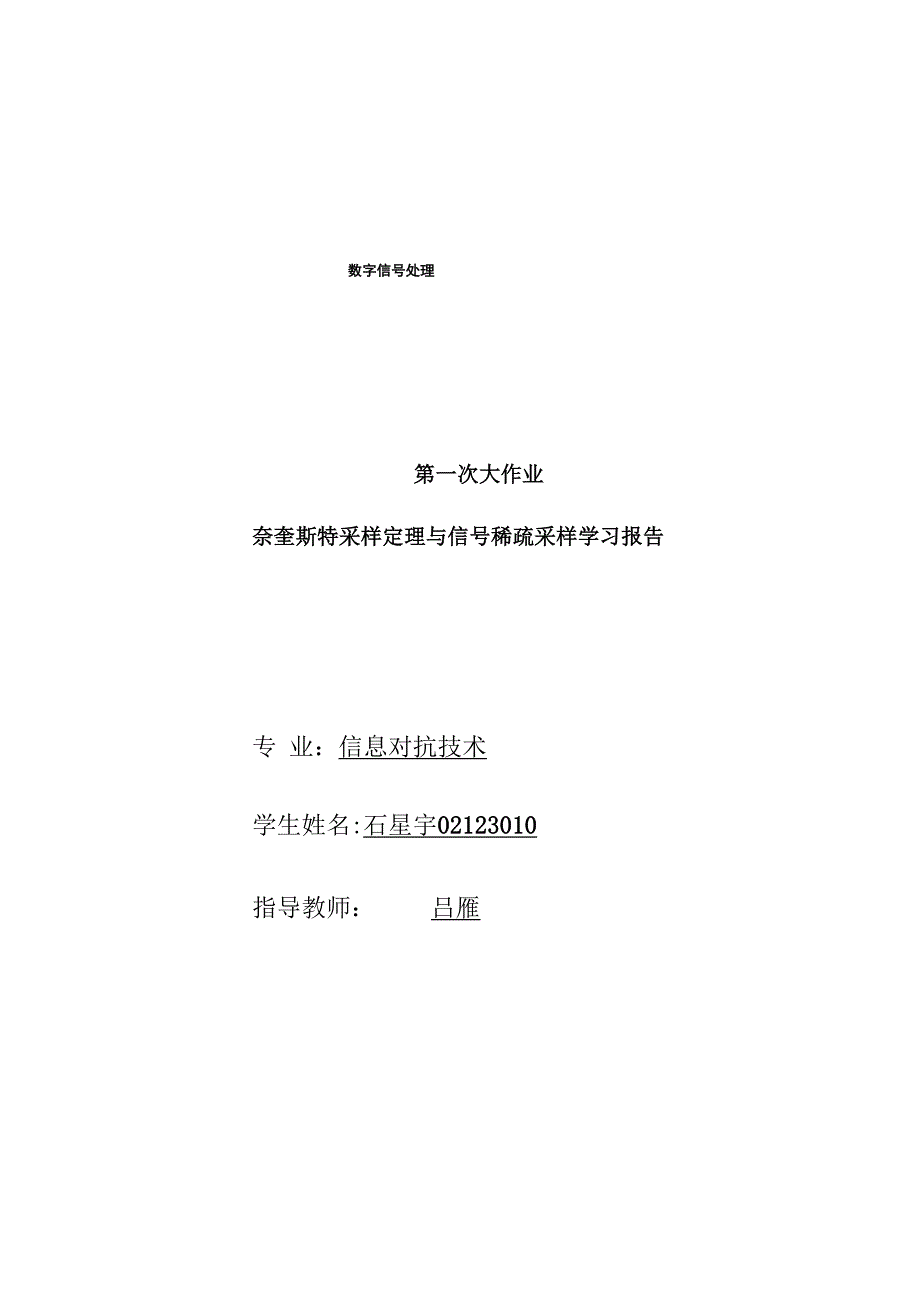 数字信号处理

第一次大作业

奈奎斯特采样定理与信号稀疏采样学习报告

专 业：信息对抗技术

学生姓名:石星宇02123010

指导教师： 吕雁